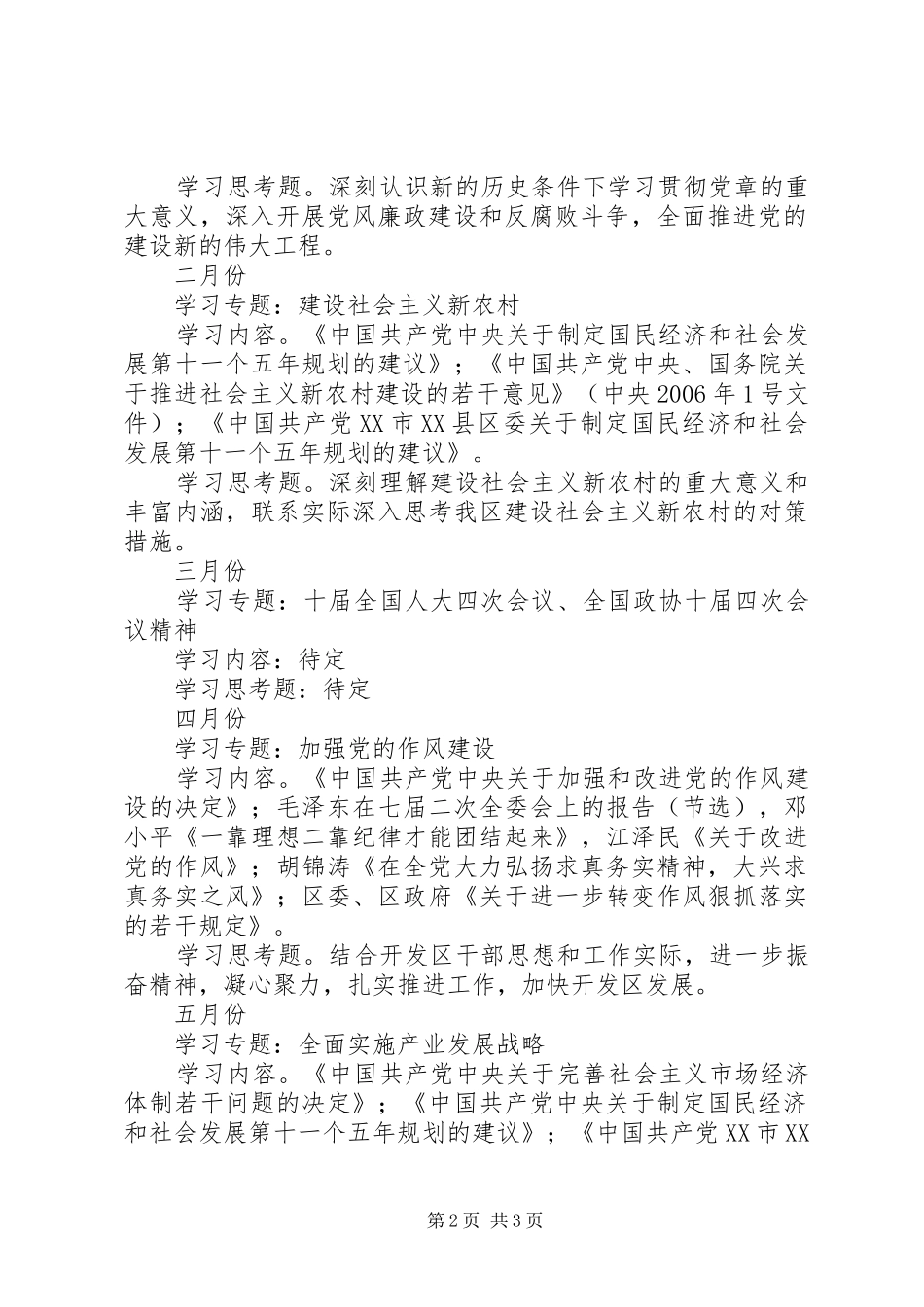 学习思考题。深刻认识新的历史条件下学习贯彻党章的重大意义，深入开展党风廉政建设和反腐败斗争，全面推进党的建设新的伟大工程。

二月份

学习专题：建设社会主义新农村

学习内容。《中国共产党中央关于制定国民经济和社会发展第十一个五年规划的建议》；《中国共产党中央、国务院关于推进社会主义新农村建设的若干意见》（中央2006年1号文件）；《中国共产党XX市XX县区委关于制定国民经济和社会发展第十一个五年规划的建议》。

学习思考题。深刻理解建设社会主义新农村的重大意义和丰富内涵，联系实际深入思考我区建设社会主义新农村的对策措施。

三月份

学习专题：十届全国人大四次会议、全国政协十届四次会议精神

学习内容：待定

学习思考题：待定

四月份

学习专题：加强党的作风建设

学习内容。《中国共产党中央关于加强和改进党的作风建设的决定》；毛泽东在七届二次全委会上的报告（节选），邓小平《一靠理想二靠纪律才能团结起来》，江泽民《关于改进党的作风》；胡锦涛《在全党大力弘扬求真务实精神，大兴求真务实之风》；区委、区政府《关于进一步转变作风狠抓落实的若干规定》。

学习思考题。结合开发区干部思想和工作实际，进一步振奋精神，凝心聚力，扎实推进工作，加快开发区发展。

五月份

学习专题：全面实施产业发展战略

学习内容。《中国共产党中央关于完善社会主义市场经济体制若干问题的决定》；《中国共产党中央关于制定国民经济和社会发展第十一个五年规划的建议》；《中国共产党XX市XX

第2页 共3页